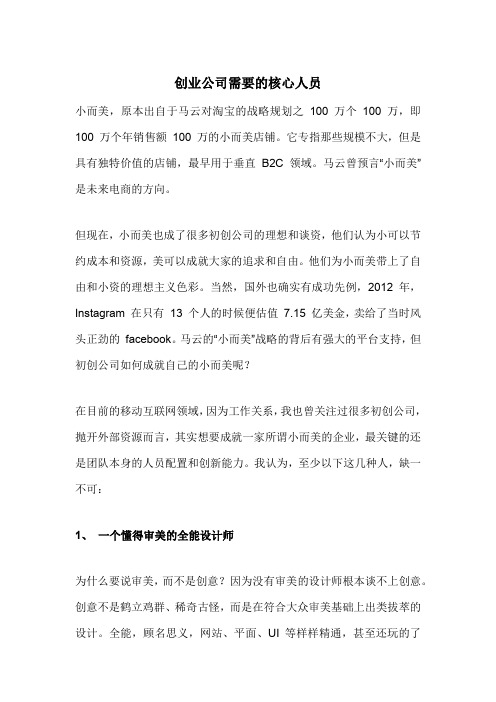 创业公司需要的核心人员

小而美，原本出自于马云对淘宝的战略规划之 100 万个 100 万，即 100 万个年销售额 100 万的小而美店铺。它专指那些规模不大，但是具有独特价值的店铺，最早用于垂直 B2C 领域。马云曾预言"小而美"是未来电商的方向。

但现在，小而美也成了很多初创公司的理想和谈资，他们认为小可以节约成本和资源，美可以成就大家的追求和自由。他们为小而美带上了自由和小资的理想主义色彩。当然，国外也确实有成功先例，2012 年，Instagram 在只有 13 个人的时候便估值 7.15 亿美金，卖给了当时风头正劲的 facebook。马云的"小而美"战略的背后有强大的平台支持，但初创公司如何成就自己的小而美呢？

在目前的移动互联网领域，因为工作关系，我也曾关注过很多初创公司，抛开外部资源而言，其实想要成就一家所谓小而美的企业，最关键的还是团队本身的人员配置和创新能力。我认为，至少以下这几种人，缺一不可：

1、 一个懂得审美的全能设计师

为什么要说审美，而不是创意？因为没有审美的设计师根本谈不上创意。创意不是鹤立鸡群、稀奇古怪，而是在符合大众审美基础上出类拔萃的设计。全能，顾名思义，网站、平面、UI 等样样精通，甚至还玩的了